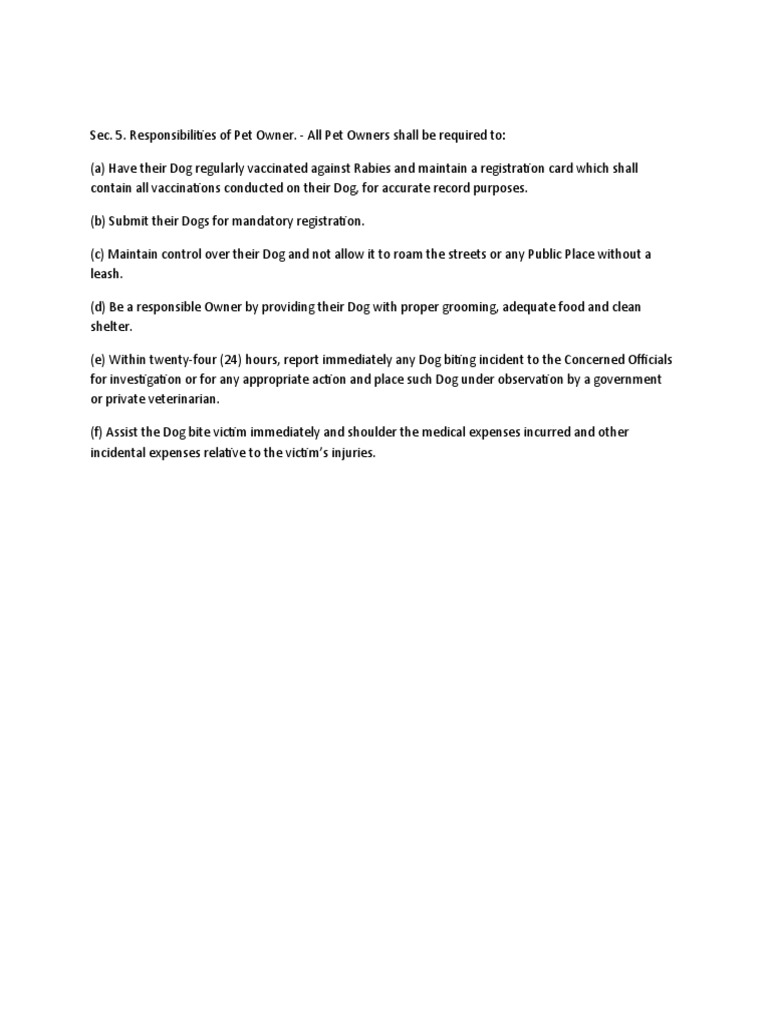 Sec. 5. Responsibilities of Pet Owner. - All Pet Owners shall be required to:

(a) Have their Dog regularly vaccinated against Rabies and maintain a registration card which shall contain all vaccinations conducted on their Dog, for accurate record purposes.

(b) Submit their Dogs for mandatory registration.

(c) Maintain control over their Dog and not allow it to roam the streets or any Public Place without a leash.

(d) Be a responsible Owner by providing their Dog with proper grooming, adequate food and clean shelter.

(e) Within twenty-four (24) hours, report immediately any Dog biting incident to the Concerned Officials for investigation or for any appropriate action and place such Dog under observation by a government or private veterinarian.

(f) Assist the Dog bite victim immediately and shoulder the medical expenses incurred and other incidental expenses relative to the victim's injuries.